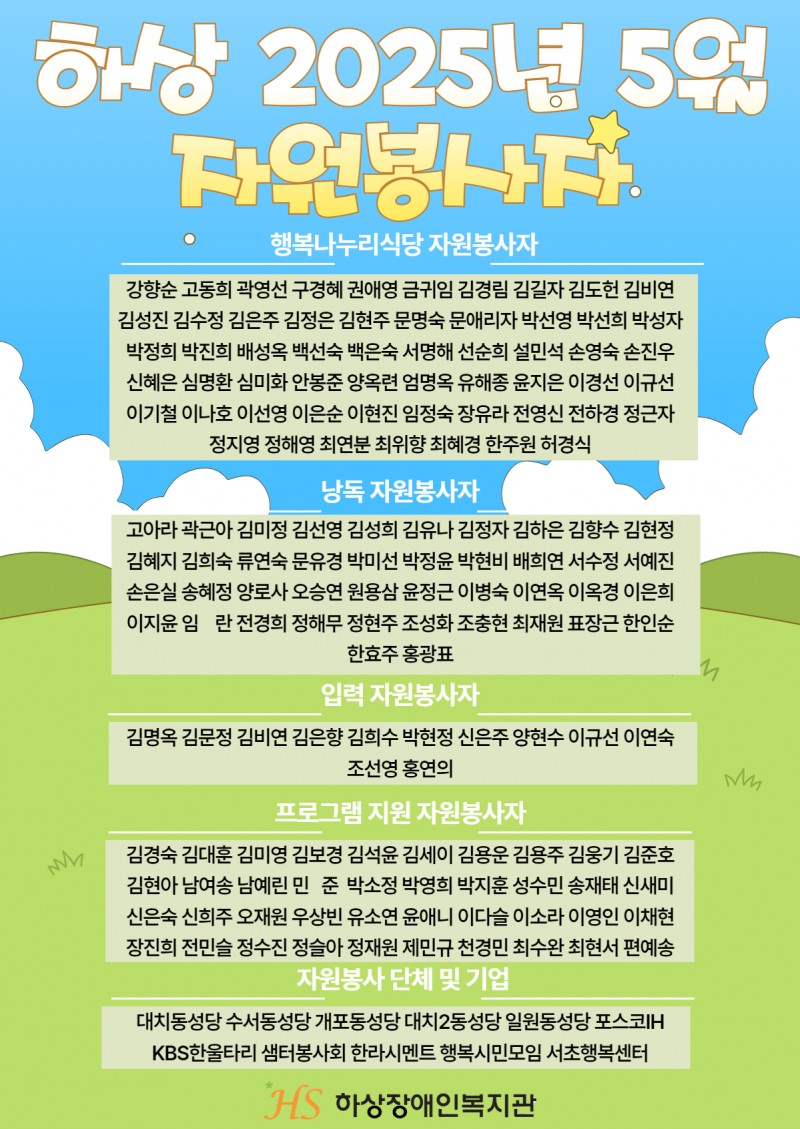 하상 2025년 5월

자원봉사자

행복나누리식당 자원봉사자

강향순 고동희 곽영선 구경혜 권애영 금귀임 김경림 김길자 김도헌 김비연 김성진 김수정 김은주 김정은 김현주 문명숙 문애리자 박선영 박선희 박성자 박정희 박진희 배성옥 백선숙 백은숙 서명해 선순희 설민석 손영숙 손진우 신혜은 심명환 심미화 안봉준 양옥련 엄명옥 유해종 윤지은 이경선 이규선 이기철 이나호 이선영 이은순 이현진 임정숙 장유라 전영신 전하경 정근자 정지영 정해영 최연분 최위향 최혜경 한주원 허경식

낭독 자원봉사자

고아라 곽근아 김미정 김선영 김성희 김유나 김정자 김하은 김향수 김현정 김혜지 김희숙 류연숙 문유경 박미선 박정윤 박현비 배희연 서수정 서예진 손은실 송혜정 양로사 오승연 원용삼 윤정근 이병숙 이연옥 이옥경 이은희 이지윤 임 란 전경희 정해무 정현주 조성화 조충현 최재원 표장근 한인순 한효주 홍광표

입력 자원봉사자

김명옥 김문정 김비연 김은향 김희수 박현정 신은주 양현수 이규선 이연숙 조선영 홍연의

프로그램 지원 자원봉사자

김경숙 김대훈 김미영 김보경 김석윤 김세이 김용운 김용주 김웅기 김준호 김현아 남여송 남예린 민 준 박소정 박영희 박지훈 성수민 송재태 신새미 신은숙 신희주 오재원 우상빈 유소연 윤애니 이다슬 이소라 이영인 이채현 장진희 전민슬 정수진 정슬아 정재원 제민규 천경민 최수완 최현서 편예송

자원봉사 단체 및 기업

대치동성당 수서동성당 개포동성당 대치2동성당 일원동성당 포스코IH KBS한울타리 샘터봉사회 한라시멘트 행복시민모임 서초행복센터

HS 하상장애인복지관